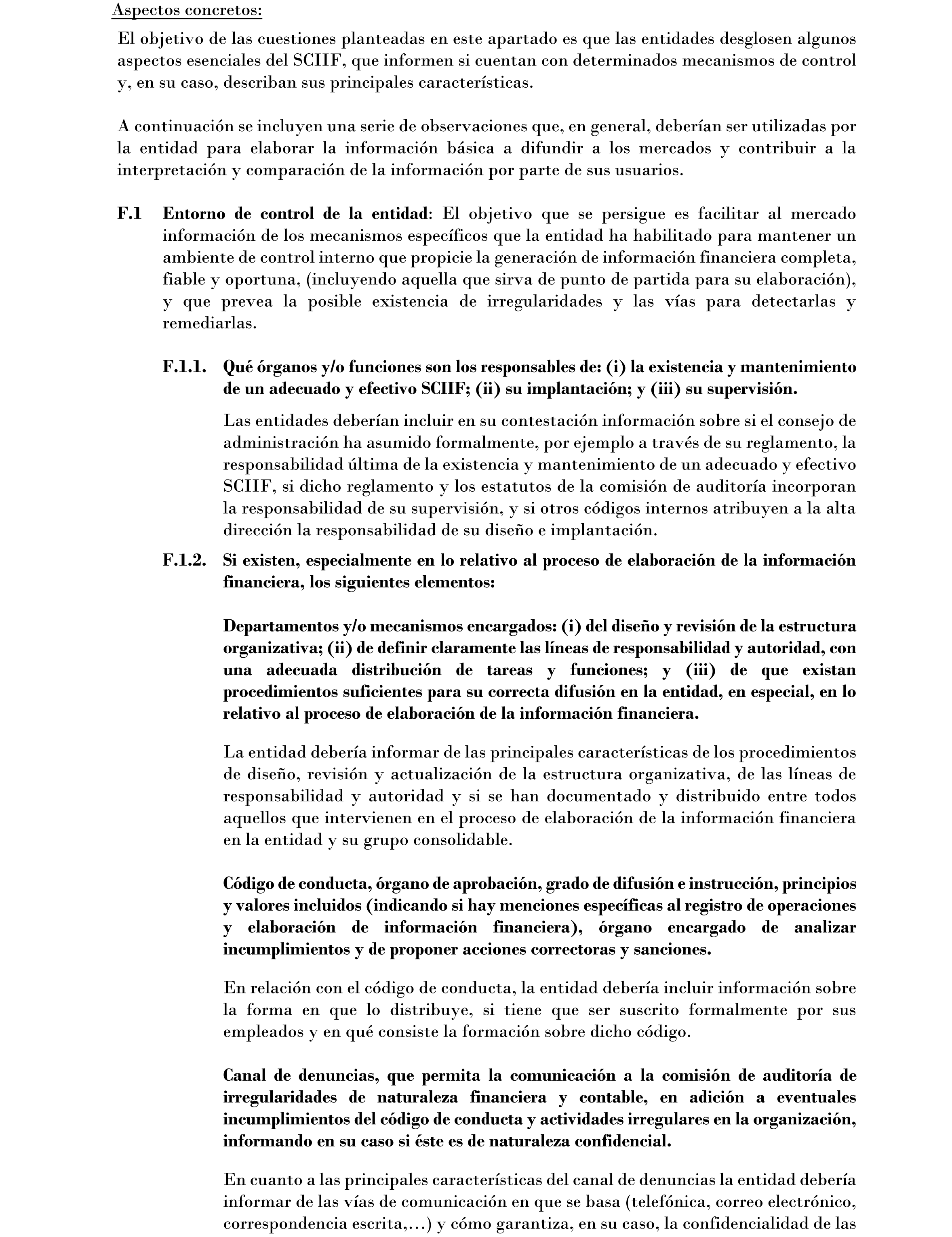 Aspectos concretos:

El objetivo de las cuestiones planteadas en este apartado es que las entidades desglosen algunos aspectos esenciales del SCIIF, que informen si cuentan con determinados mecanismos de control y, en su caso, describan sus principales características.

A continuación se incluyen una serie de observaciones que, en general, deberían ser utilizadas por la entidad para elaborar la información básica a difundir a los mercados y contribuir a la interpretación y comparación de la información por parte de sus usuarios.

F.1 Entorno de control de la entidad: El objetivo que se persigue es facilitar al mercado información de los mecanismos específicos que la entidad ha habilitado para mantener un ambiente de control interno que propicie la generación de información financiera completa, fiable y oportuna, (incluyendo aquella que sirva de punto de partida para su elaboración), y que prevea la posible existencia de irregularidades y las vías para detectarlas y remediarlas.

F.1.1. Qué órganos y/o funciones son los responsables de: (i) la existencia y mantenimiento de un adecuado y efectivo SCIIF; (ii) su implantación; y (iii) su supervisión.

Las entidades deberían incluir en su contestación información sobre si el consejo de administración ha asumido formalmente, por ejemplo a través de su reglamento, la responsabilidad última de la existencia y mantenimiento de un adecuado y efectivo SCIIF, si dicho reglamento y los estatutos de la comisión de auditoría incorporan la responsabilidad de su supervisión, y si otros códigos internos atribuyen a la alta dirección la responsabilidad de su diseño e implantación.

F.1.2. Si existen, especialmente en lo relativo al proceso de elaboración de la información financiera, los siguientes elementos:

Departamentos y/o mecanismos encargados: (i) del diseño y revisión de la estructura organizativa; (ii) de definir claramente las líneas de responsabilidad y autoridad, con una adecuada distribución de tareas y funciones; y (iii) de que existan procedimientos suficientes para su correcta difusión en la entidad, en especial, en lo relativo al proceso de elaboración de la información financiera.

La entidad debería informar de las principales características de los procedimientos de diseño, revisión y actualización de la estructura organizativa, de las líneas de responsabilidad y autoridad y si se han documentado y distribuido entre todos aquellos que intervienen en el proceso de elaboración de la información financiera en la entidad y su grupo consolidable.

Código de conducta, órgano de aprobación, grado de difusión e instrucción, principios y valores incluidos (indicando si hay menciones específicas al registro de operaciones y elaboración de información financiera), órgano encargado de analizar incumplimientos y de proponer acciones correctoras y sanciones.

En relación con el código de conducta, la entidad debería incluir información sobre la forma en que lo distribuye, si tiene que ser suscrito formalmente por sus empleados y en qué consiste la formación sobre dicho código.

Canal de denuncias, que permita la comunicación a la comisión de auditoría de irregularidades de naturaleza financiera y contable, en adición a eventuales incumplimientos del código de conducta y actividades irregulares en la organización, informando en su caso si éste es de naturaleza confidencial.

En cuanto a las principales características del canal de denuncias la entidad debería informar de las vías de comunicación en que se basa (telefónica, correo electrónico, correspondencia escrita,…) y cómo garantiza, en su caso, la confidencialidad de las